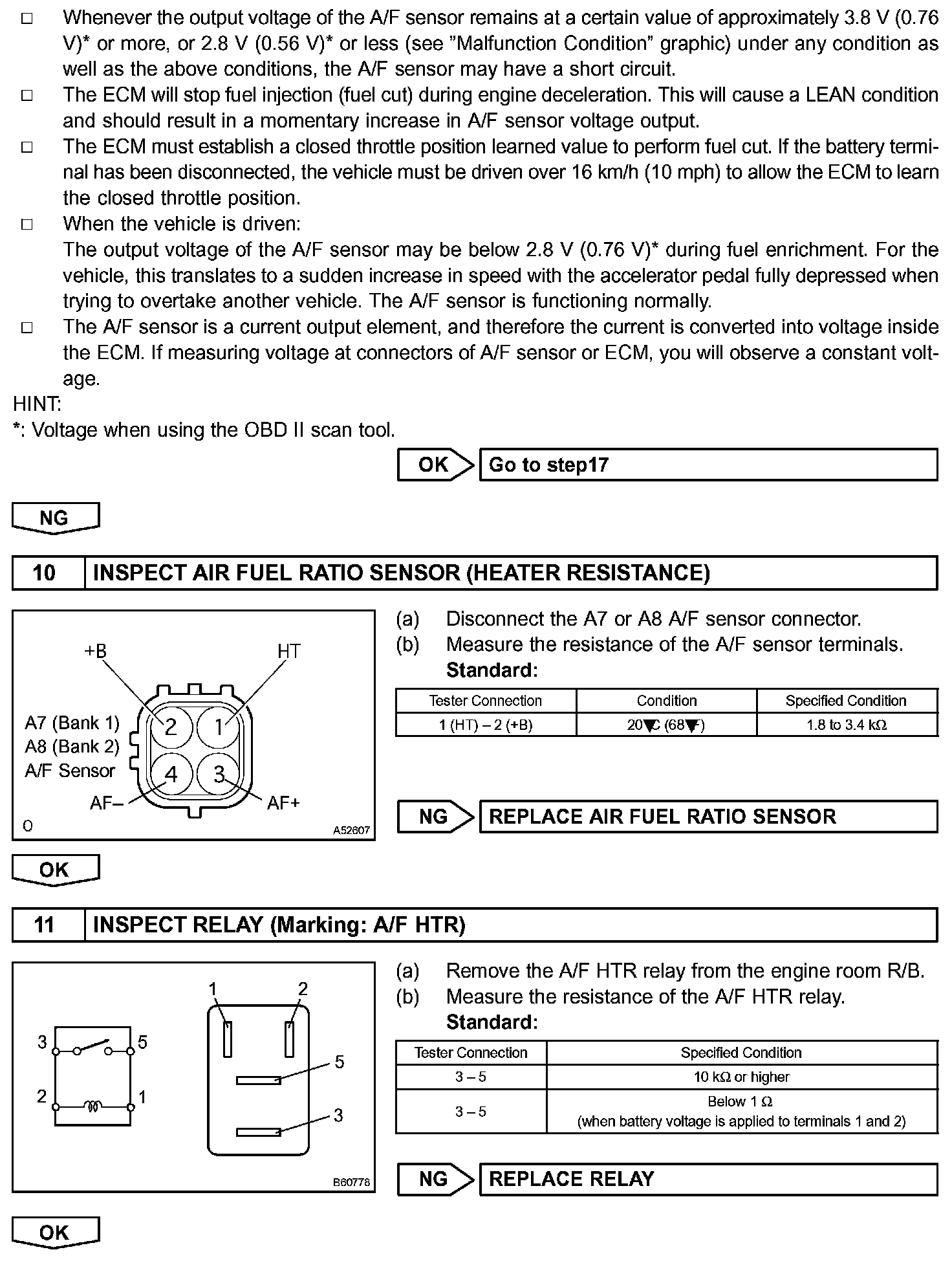 □ Whenever the output voltage of the A/F sensor remains at a certain value of approximately 3.8 V (0.76 V)* or more, or 2.8 V (0.56 V)* or less (see "Malfunction Condition" graphic) under any condition as well as the above conditions, the A/F sensor may have a short circuit.
□ The ECM will stop fuel injection (fuel cut) during engine deceleration. This will cause a LEAN condition and should result in a momentary increase in A/F sensor voltage output.
□ The ECM must establish a closed throttle position learned value to perform fuel cut. If the battery terminal has been disconnected, the vehicle must be driven over 16 km/h (10 mph) to allow the ECM to learn the closed throttle position.
□ When the vehicle is driven:
The output voltage of the A/F sensor may be below 2.8 V (0.76 V)* during fuel enrichment. For the vehicle, this translates to a sudden increase in speed with the accelerator pedal fully depressed when trying to overtake another vehicle. The A/F sensor is functioning normally.
□ The A/F sensor is a current output element, and therefore the current is converted into voltage inside the ECM. If measuring voltage at connectors of A/F sensor or ECM, you will observe a constant voltage.
HINT:
*: Voltage when using the OBD II scan tool.

OK Go to step17

NG

10 INSPECT AIR FUEL RATIO SENSOR (HEATER RESISTANCE)

+B
HT
A7 (Bank 1)
A8 (Bank 2)
A/F Sensor
2
1
4
3
AF–
AF+
O
A52607

(a) Disconnect the A7 or A8 A/F sensor connector.
(b) Measure the resistance of the A/F sensor terminals.
Standard:

| Tester Connection | Condition | Specified Condition |
|---|---|---|
| 1 (HT) – 2 (+B) | 20▼C (68▼F) | 1.8 to 3.4 kΩ |

NG REPLACE AIR FUEL RATIO SENSOR

OK

11 INSPECT RELAY (Marking: A/F HTR)

3
5
2
1
1
2
5
3
B60778

(a) Remove the A/F HTR relay from the engine room R/B.
(b) Measure the resistance of the A/F HTR relay.
Standard:

| Tester Connection | Specified Condition |
|---|---|
| 3 – 5 | 10 kΩ or higher |
| 3 – 5 | Below 1 Ω (when battery voltage is applied to terminals 1 and 2) |

NG REPLACE RELAY

OK